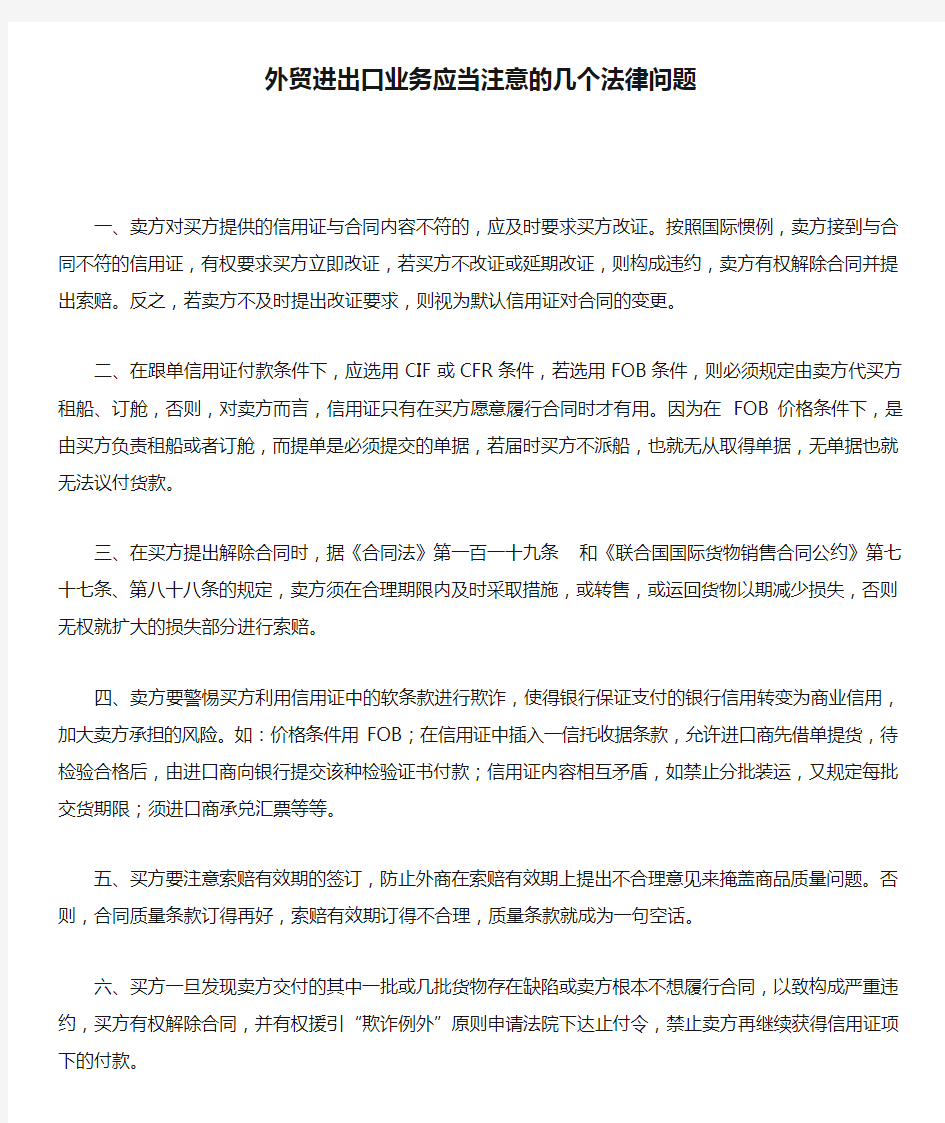 外贸进出口业务应当注意的几个法律问题

一、卖方对买方提供的信用证与合同内容不符的，应及时要求买方改证。按照国际惯例，卖方接到与合同不符的信用证，有权要求买方立即改证，若买方不改证或延期改证，则构成违约，卖方有权解除合同并提出索赔。反之，若卖方不及时提出改证要求，则视为默认信用证对合同的变更。

二、在跟单信用证付款条件下，应选用 CIF 或 CFR 条件，若选用 FOB 条件，则必须规定由卖方代买方租船、订舱，否则，对卖方而言，信用证只有在买方愿意履行合同时才有用。因为在 FOB 价格条件下，是由买方负责租船或者订舱，而提单是必须提交的单据，若届时买方不派船，也就无从取得单据，无单据也就无法议付货款。

三、在买方提出解除合同时，据《合同法》第一百一十九条 和《联合国国际货物销售合同公约》第七十七条、第八十八条的规定，卖方须在合理期限内及时采取措施，或转售，或运回货物以期减少损失，否则无权就扩大的损失部分进行索赔。

四、卖方要警惕买方利用信用证中的软条款进行欺诈，使得银行保证支付的银行信用转变为商业信用，加大卖方承担的风险。如：价格条件用 FOB；在信用证中插入一信托收据条款，允许进口商先借单提货，待检验合格后，由进口商向银行提交该种检验证书付款；信用证内容相互矛盾，如禁止分批装运，又规定每批交货期限；须进口商承兑汇票等等。

五、买方要注意索赔有效期的签订，防止外商在索赔有效期上提出不合理意见来掩盖商品质量问题。否则，合同质量条款订得再好，索赔有效期订得不合理，质量条款就成为一句空话。

六、买方一旦发现卖方交付的其中一批或几批货物存在缺陷或卖方根本不想履行合同，以致构成严重违约，买方有权解除合同，并有权援引“欺诈例外”原则申请法院下达止付令，禁止卖方再继续获得信用证项下的付款。